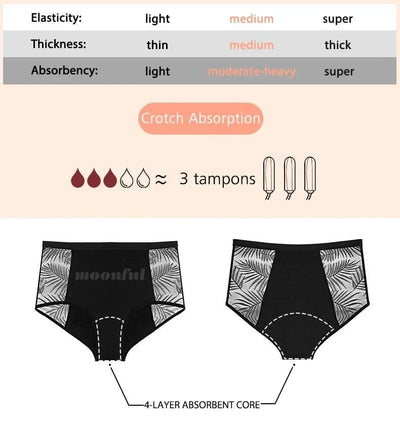 | Elasticity: | light | medium | super |
|---|---|---|---|
| Thickness: | thin | medium | thick |
| Absorbency: | light | moderate-heavy | super |

Crotch Absorption

≈ 3 tampons

moonful

4-LAYER ABSORBENT CORE